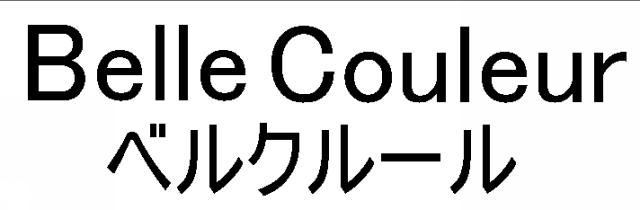 Belle Couleur
ベルクルール